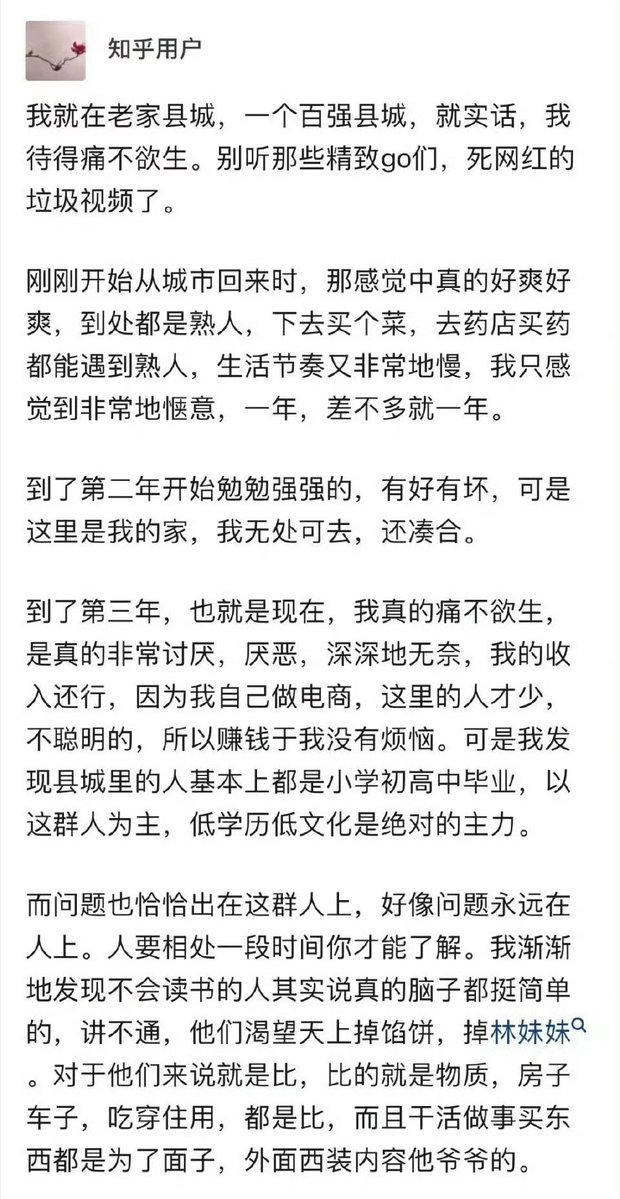 知乎用户

我就在老家县城，一个百强县城，就实话，我待得痛不欲生。别听那些精致go们，死网红的垃圾视频了。

刚刚开始从城市回来时，那感觉中真的好爽好爽，到处都是熟人，下去买个菜，去药店买药都能遇到熟人，生活节奏又非常地慢，我只感觉到非常地惬意，一年，差不多就一年。

到了第二年开始勉勉强强的，有好有坏，可是这里是我的家，我无处可去，还凑合。

到了第三年，也就是现在，我真的痛不欲生，是真的非常讨厌，厌恶，深深地无奈，我的收入还行，因为我自己做电商，这里的人才少，不聪明的，所以赚钱于我没有烦恼。可是我发现县城里的人基本上都是小学初高中毕业，以这群人为主，低学历低文化是绝对的主力。

而问题也恰恰出在这群人上，好像问题永远在人上。人要相处一段时间你才能了解。我渐渐地发现不会读书的人其实说真的脑子都挺简单的，讲不通，他们渴望天上掉馅饼，掉林妹妹。对于他们来说就是比，比的就是物质，房子车子，吃穿住用，都是比，而且干活做事买东西都是为了面子，外面西装内容他爷爷的。